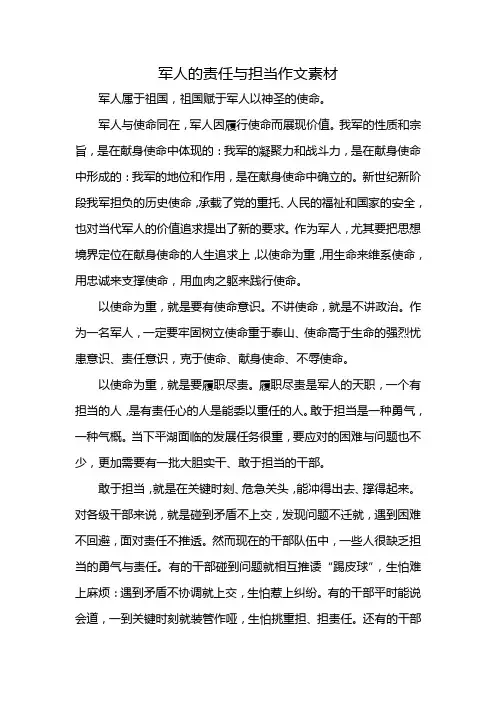 军人的责任与担当作文素材

军人属于祖国，祖国赋于军人以神圣的使命。

军人与使命同在，军人因履行使命而展现价值。我军的性质和宗旨，是在献身使命中体现的：我军的凝聚力和战斗力，是在献身使命中形成的：我军的地位和作用，是在献身使命中确立的。新世纪新阶段我军担负的历史使命，承载了党的重托、人民的福祉和国家的安全，也对当代军人的价值追求提出了新的要求。作为军人，尤其要把思想境界定位在献身使命的人生追求上，以使命为重，用生命来维系使命，用忠诚来支撑使命，用血肉之躯来践行使命。

以使命为重，就是要有使命意识。不讲使命，就是不讲政治。作为一名军人，一定要牢固树立使命重于泰山、使命高于生命的强烈忧患意识、责任意识，克于使命、献身使命、不辱使命。

以使命为重，就是要履职尽责。履职尽责是军人的天职，一个有担当的人，是有责任心的人是能委以重任的人。敢于担当是一种勇气，一种气概。当下平湖面临的发展任务很重，要应对的困难与问题也不少，更加需要有一批大胆实干、敢于担当的干部。

敢于担当，就是在关键时刻、危急关头，能冲得出去、撑得起来。对各级干部来说，就是碰到矛盾不上交，发现问题不迁就，遇到困难不回避，面对责任不推诿。然而现在的干部队伍中，一些人很缺乏担当的勇气与责任。有的干部碰到问题就相互推诿“踢皮球”，生怕难上麻烦：遇到矛盾不协调就上交，生怕惹上纠纷。有的干部平时能说会道，一到关键时刻就装聋作哑，生怕挑重担、担责任。还有的干部